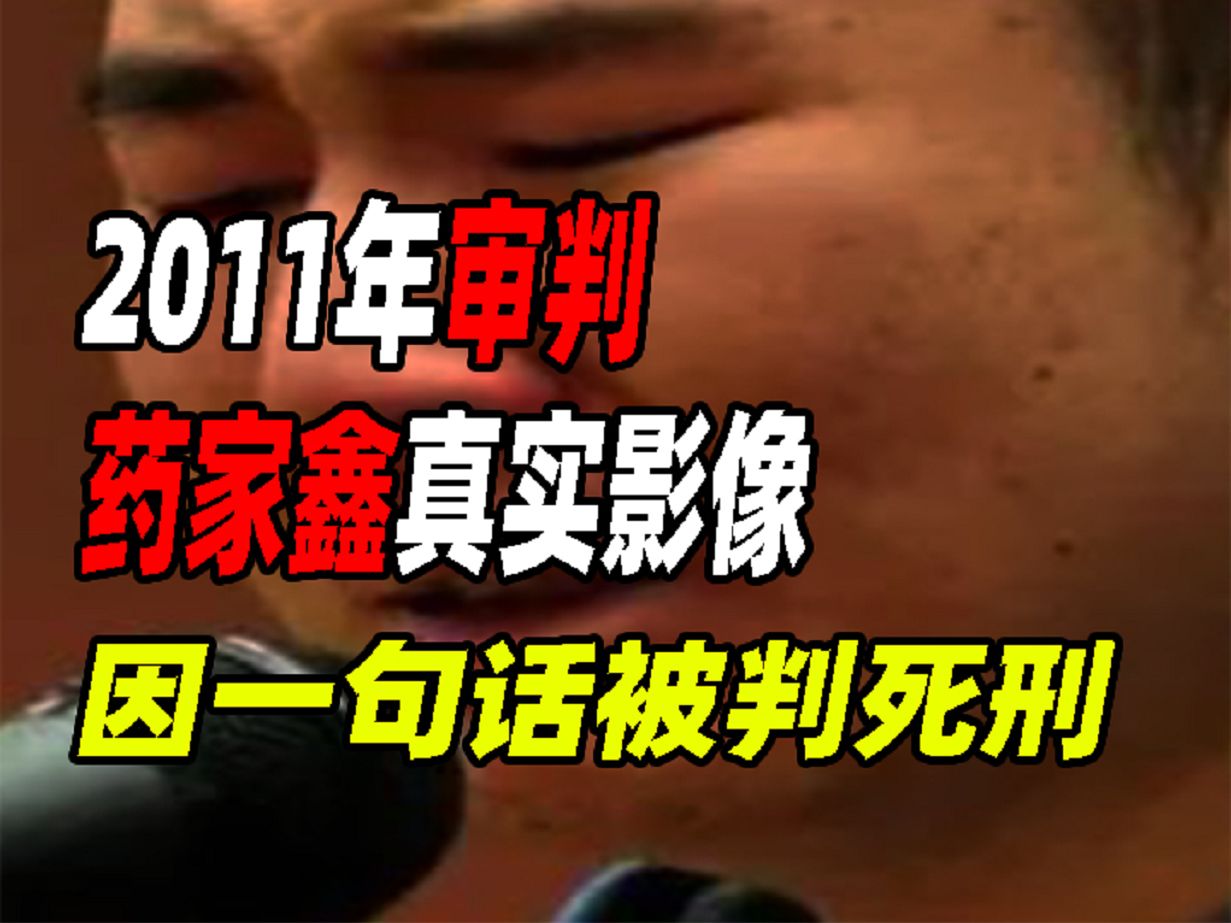 2011年审判
药家鑫真实影像
因一句话被判死刑